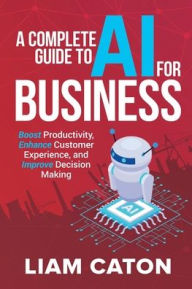 A COMPLETE GUIDE TO AI FOR BUSINESS

Boost Productivity, Enhance Customer Experience, and Improve Decision Making

AI

LIAM CATON